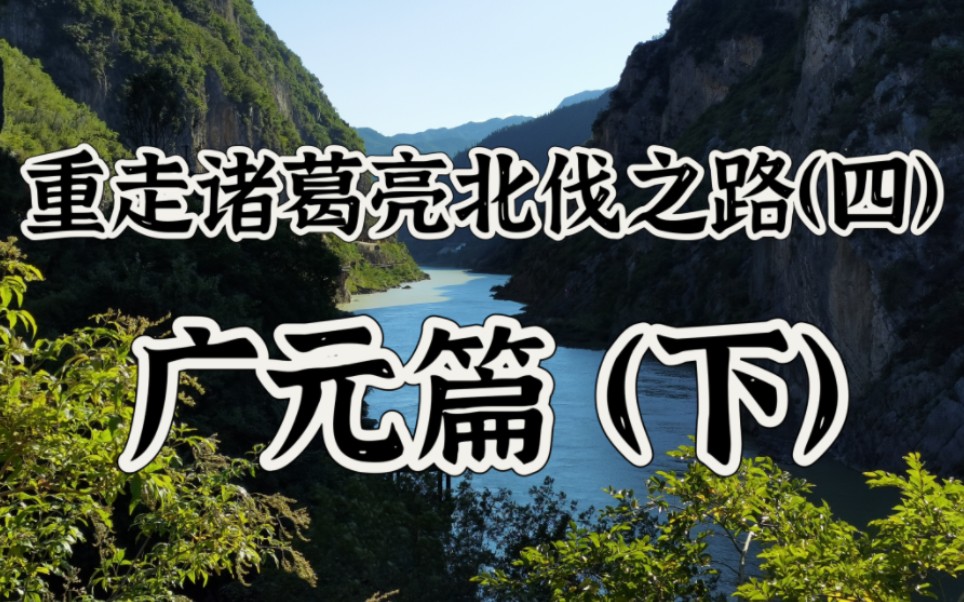 重走诸葛亮北伐之路(四)

广元篇（下）